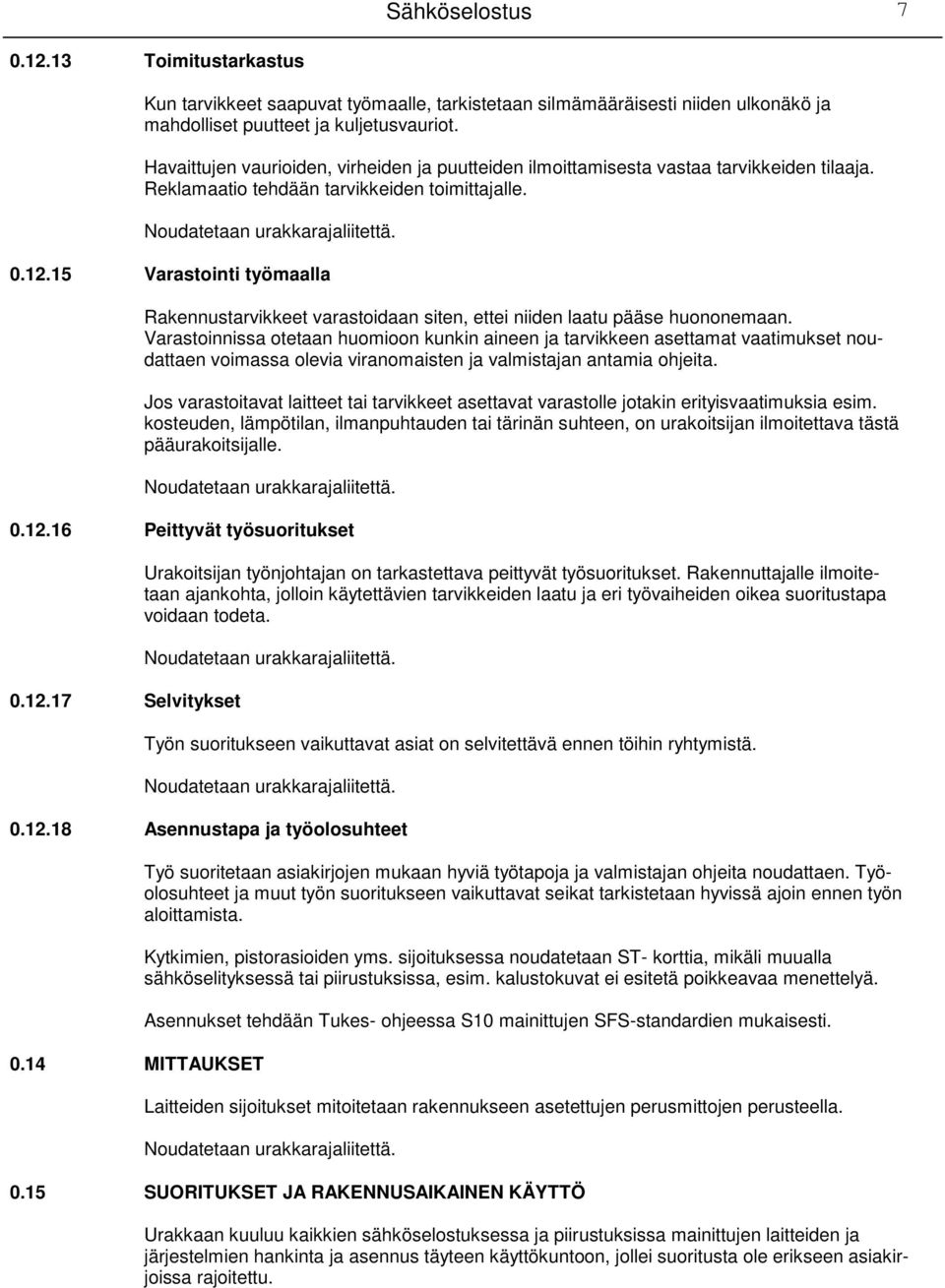 Sähköselostus 7

0.12.13 Toimitustarkastus

Kun tarvikkeet saapuvat työmaalle, tarkistetaan silmämääräisesti niiden ulkonäkö ja mahdolliset puutteet ja kuljetusvauriot.

Havaittujen vaurioiden, virheiden ja puutteiden ilmoittamisesta vastaa tarvikkeiden tilaaja. Reklamaatio tehdään tarvikkeiden toimittajalle.

Noudatetaan urakkarajaliitettä.

0.12.15 Varastointi työmaalla

Rakennustarvikkeet varastoidaan siten, ettei niiden laatu pääse huononemaan. Varastoinnissa otetaan huomioon kunkin aineen ja tarvikkeen asettamat vaatimukset noudattaen voimassa olevia viranomaisten ja valmistajan antamia ohjeita.

Jos varastoitavat laitteet tai tarvikkeet asettavat varastolle jotakin erityisvaatimuksia esim. kosteuden, lämpötilan, ilmanpuhtauden tai tärinän suhteen, on urakoitsijan ilmoitettava tästä pääurakoitsijalle.

Noudatetaan urakkarajaliitettä.

0.12.16 Peittyvät työsuoritukset

Urakoitsijan työnjohtajan on tarkastettava peittyvät työsuoritukset. Rakennuttajalle ilmoitetaan ajankohta, jolloin käytettävien tarvikkeiden laatu ja eri työvaiheiden oikea suoritustapa voidaan todeta.

Noudatetaan urakkarajaliitettä.

0.12.17 Selvitykset

Työn suoritukseen vaikuttavat asiat on selvitettävä ennen töihin ryhtymistä.

Noudatetaan urakkarajaliitettä.

0.12.18 Asennustapa ja työolosuhteet

Työ suoritetaan asiakirjojen mukaan hyviä työtapoja ja valmistajan ohjeita noudattaen. Työolosuhteet ja muut työn suoritukseen vaikuttavat seikat tarkistetaan hyvissä ajoin ennen työn aloittamista.

Kytkimien, pistorasioiden yms. sijoituksessa noudatetaan ST- korttia, mikäli muualla sähköselityksessä tai piirustuksissa, esim. kalustokuvat ei esitetä poikkeavaa menettelyä.

Asennukset tehdään Tukes- ohjeessa S10 mainittujen SFS-standardien mukaisesti.

0.14 MITTAUKSET

Laitteiden sijoitukset mitoitetaan rakennukseen asetettujen perusmittojen perusteella.

Noudatetaan urakkarajaliitettä.

0.15 SUORITUKSET JA RAKENNUSAIKAINEN KÄYTTÖ

Urakkaan kuuluu kaikkien sähköselostuksessa ja piirustuksissa mainittujen laitteiden ja järjestelmien hankinta ja asennus täyteen käyttökuntoon, jollei suoritusta ole erikseen asiakirjoissa rajoitettu.